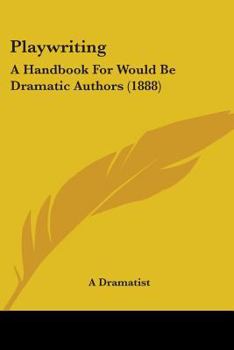 Playwriting

A Handbook For Would Be Dramatic Authors (1888)

A Dramatist